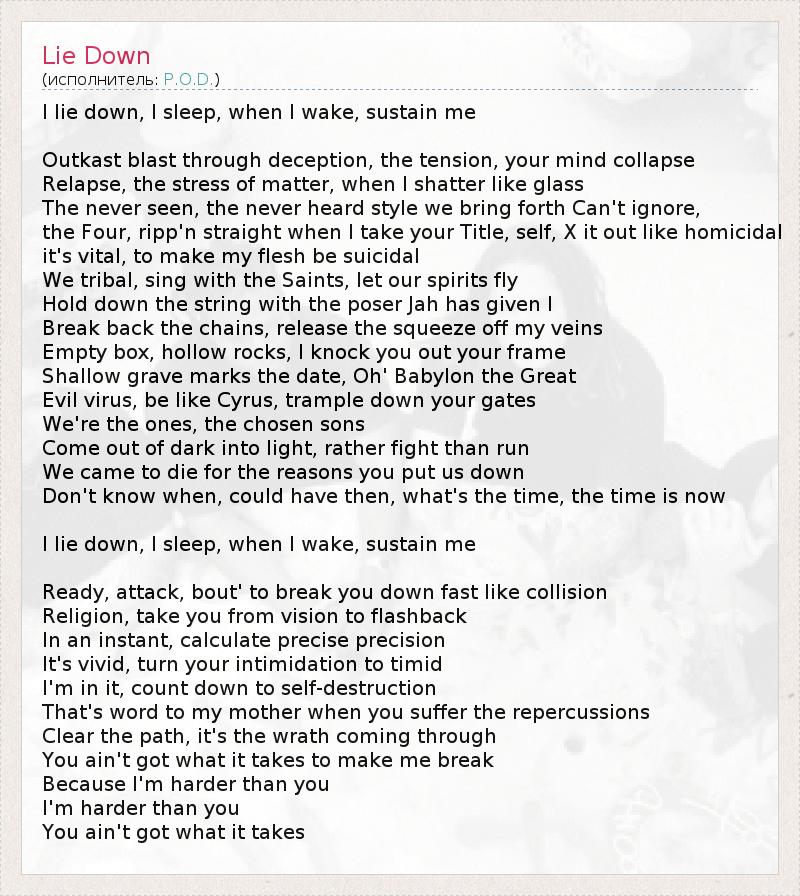 Lie Down
(исполнитель: P.O.D.)

I lie down, I sleep, when I wake, sustain me

Outkast blast through deception, the tension, your mind collapse
Relapse, the stress of matter, when I shatter like glass
The never seen, the never heard style we bring forth Can't ignore,
the Four, ripp'n straight when I take your Title, self, X it out like homicidal
it's vital, to make my flesh be suicidal
We tribal, sing with the Saints, let our spirits fly
Hold down the string with the poser Jah has given I
Break back the chains, release the squeeze off my veins
Empty box, hollow rocks, I knock you out your frame
Shallow grave marks the date, Oh' Babylon the Great
Evil virus, be like Cyrus, trample down your gates
We're the ones, the chosen sons
Come out of dark into light, rather fight than run
We came to die for the reasons you put us down
Don't know when, could have then, what's the time, the time is now

I lie down, I sleep, when I wake, sustain me

Ready, attack, bout' to break you down fast like collision
Religion, take you from vision to flashback
In an instant, calculate precise precision
It's vivid, turn your intimidation to timid
I'm in it, count down to self-destruction
That's word to my mother when you suffer the repercussions
Clear the path, it's the wrath coming through
You ain't got what it takes to make me break
Because I'm harder than you
I'm harder than you
You ain't got what it takes